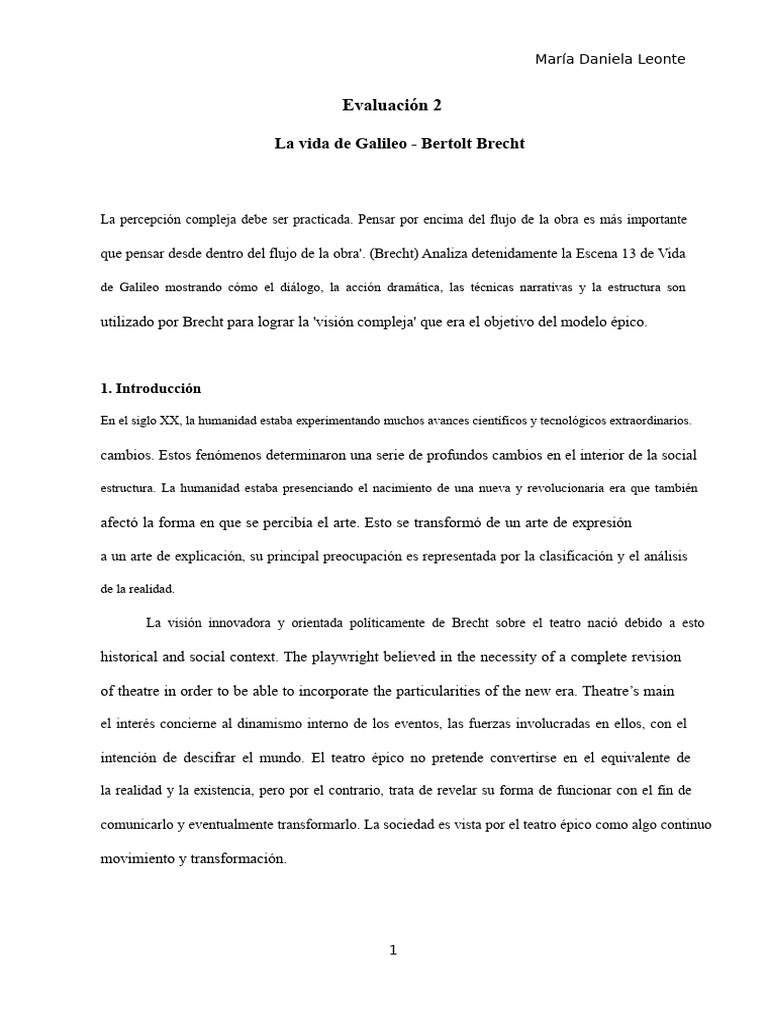 María Daniela Leonte

Evaluación 2

La vida de Galileo - Bertolt Brecht

La percepción compleja debe ser practicada. Pensar por encima del flujo de la obra es más importante que pensar desde dentro del flujo de la obra'. (Brecht) Analiza detenidamente la Escena 13 de Vida de Galileo mostrando cómo el diálogo, la acción dramática, las técnicas narrativas y la estructura son utilizado por Brecht para lograr la 'visión compleja' que era el objetivo del modelo épico.

1. Introducción

En el siglo XX, la humanidad estaba experimentando muchos avances científicos y tecnológicos extraordinarios. cambios. Estos fenómenos determinaron una serie de profundos cambios en el interior de la social estructura. La humanidad estaba presenciando el nacimiento de una nueva y revolucionaria era que también afectó la forma en que se percibía el arte. Esto se transformó de un arte de expresión a un arte de explicación, su principal preocupación es representada por la clasificación y el análisis de la realidad.

La visión innovadora y orientada políticamente de Brecht sobre el teatro nació debido a esto historical and social context. The playwright believed in the necessity of a complete revision of theatre in order to be able to incorporate the particularities of the new era. Theatre's main el interés concierne al dinamismo interno de los eventos, las fuerzas involucradas en ellos, con el intención de descifrar el mundo. El teatro épico no pretende convertirse en el equivalente de la realidad y la existencia, pero por el contrario, trata de revelar su forma de funcionar con el fin de comunicarlo y eventualmente transformarlo. La sociedad es vista por el teatro épico como algo continuo movimiento y transformación.

1